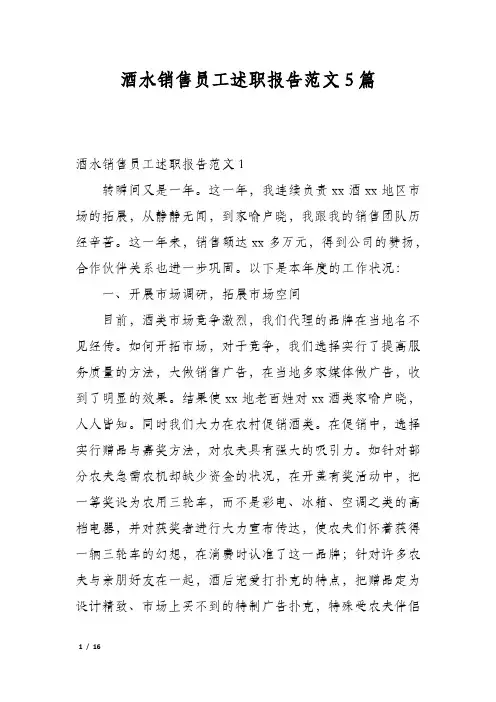 酒水销售员工述职报告范文5篇

酒水销售员工述职报告范文1

转瞬间又是一年。这一年，我连续负责xx酒xx地区市场的拓展，从静静无闻，到家喻户晓，我跟我的销售团队历经辛苦。这一年来，销售额达xx多万元，得到公司的赞扬，合作伙伴关系也进一步巩固。以下是本年度的工作状况：

一、开展市场调研，拓展市场空间

目前，酒类市场竞争激烈，我们代理的品牌在当地名不见经传。如何开拓市场，对于竞争，我们选择实行了提高服务质量的方法，大做销售广告，在当地多家媒体做广告，收到了明显的效果。结果使xx地老百姓对xx酒类家喻户晓，人人皆知。同时我们大力在农村促销酒类。在促销中，选择实行赠品与嘉奖方法，对农夫具有强大的吸引力。如针对部分农夫急需农机却缺少资金的状况，在开盖有奖活动中，把一等奖设为农用三轮车，而不是彩电、冰箱、空调之类的高档电器，并对获奖者进行大力宣布传达，使农夫们怀着获得一辆三轮车的幻想，在消费时认准了这一品牌；针对许多农夫与亲朋好友在一起，酒后宠爱打扑克的特点，把赠品定为设计精致、市场上买不到的特制广告扑克，特殊受农夫伴侣

1 / 16